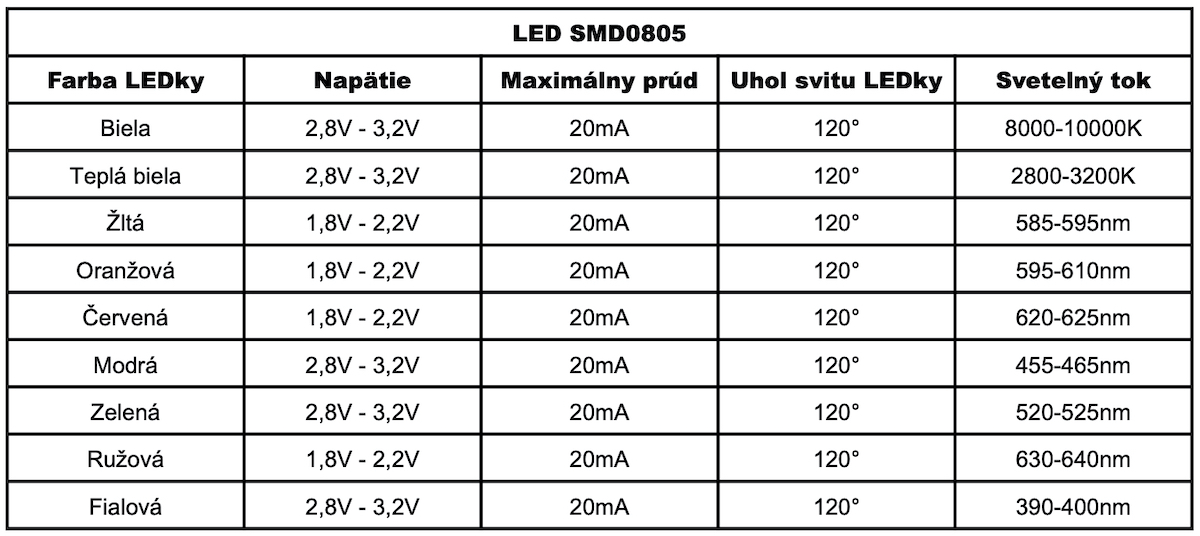 LED SMD0805

| Farba LEDky | Napätie | Maximálny prúd | Uhol svitu LEDky | Svetelný tok |
|---|---|---|---|---|
| Biela | 2,8V - 3,2V | 20mA | 120° | 8000-10000K |
| Teplá biela | 2,8V - 3,2V | 20mA | 120° | 2800-3200K |
| Žltá | 1,8V - 2,2V | 20mA | 120° | 585-595nm |
| Oranžová | 1,8V - 2,2V | 20mA | 120° | 595-610nm |
| Červená | 1,8V - 2,2V | 20mA | 120° | 620-625nm |
| Modrá | 2,8V - 3,2V | 20mA | 120° | 455-465nm |
| Zelená | 2,8V - 3,2V | 20mA | 120° | 520-525nm |
| Ružová | 1,8V - 2,2V | 20mA | 120° | 630-640nm |
| Fialová | 2,8V - 3,2V | 20mA | 120° | 390-400nm |